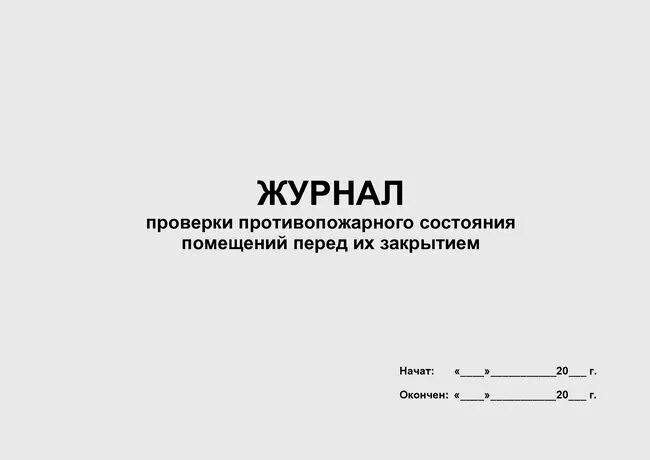 ЖУРНАЛ
проверки противопожарного состояния помещений перед их закрытием

Начат: «____»___________20___ г.

Окончен: «____»___________20___ г.